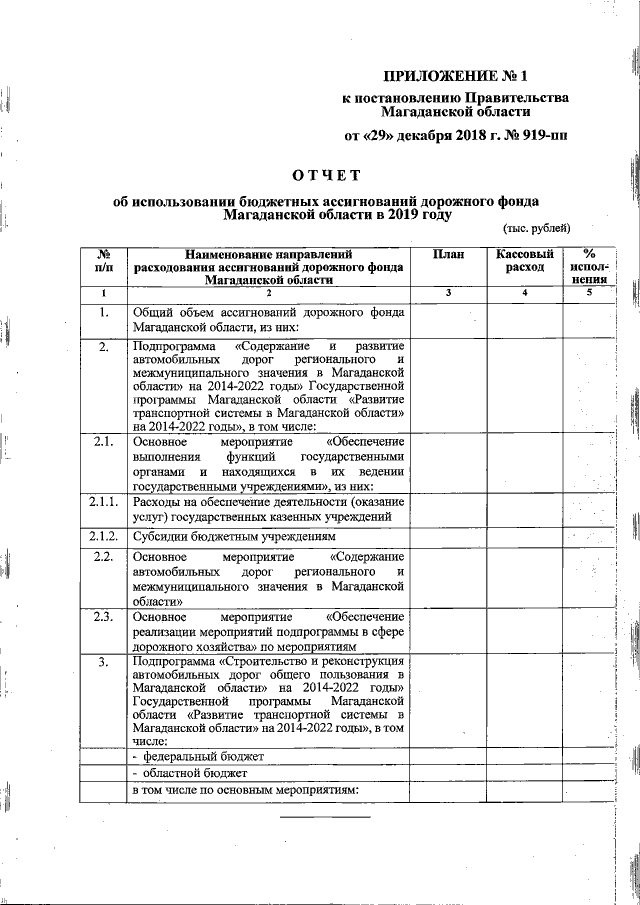 ПРИЛОЖЕНИЕ № 1

к постановлению Правительства Магаданской области

от «29» декабря 2018 г. № 919-пп

ОТЧЕТ

об использовании бюджетных ассигнований дорожного фонда Магаданской области в 2019 году

(тыс. рублей)

| № п/п | Наименование направлений расходования ассигнований дорожного фонда Магаданской области | План | Кассовый расход | % исполнения |
|---|---|---|---|---|
| 1 | 2 | 3 | 4 | 5 |
| 1. | Общий объем ассигнований дорожного фонда Магаданской области, из них: | | | |
| 2. | Подпрограмма «Содержание и развитие автомобильных дорог регионального и межмуниципального значения в Магаданской области» на 2014-2022 годы» Государственной программы Магаданской области «Развитие транспортной системы в Магаданской области» на 2014-2022 годы», в том числе: | | | |
| 2.1. | Основное мероприятие «Обеспечение выполнения функций государственными органами и находящихся в их ведении государственными учреждениями», из них: | | | |
| 2.1.1. | Расходы на обеспечение деятельности (оказание услуг) государственных казенных учреждений | | | |
| 2.1.2. | Субсидии бюджетным учреждениям | | | |
| 2.2. | Основное мероприятие «Содержание автомобильных дорог регионального и межмуниципального значения в Магаданской области» | | | |
| 2.3. | Основное мероприятие «Обеспечение реализации мероприятий подпрограммы в сфере дорожного хозяйства» по мероприятиям | | | |
| 3. | Подпрограмма «Строительство и реконструкция автомобильных дорог общего пользования в Магаданской области» на 2014-2022 годы» Государственной программы Магаданской области «Развитие транспортной системы в Магаданской области» на 2014-2022 годы», в том числе: | | | |
| | - федеральный бюджет | | | |
| | - областной бюджет | | | |
| | в том числе по основным мероприятиям: | | | |